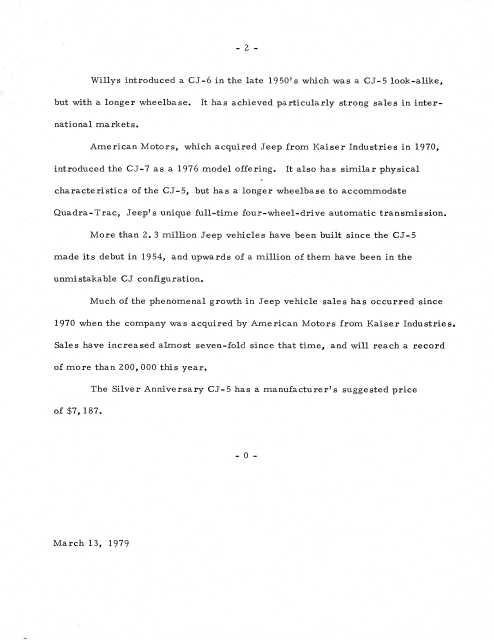 - 2 -

Willys introduced a CJ-6 in the late 1950's which was a CJ-5 look-alike, but with a longer wheelbase. It has achieved particularly strong sales in international markets.

American Motors, which acquired Jeep from Kaiser Industries in 1970, introduced the CJ-7 as a 1976 model offering. It also has similar physical characteristics of the CJ-5, but has a longer wheelbase to accommodate Quadra-Trac, Jeep's unique full-time four-wheel-drive automatic transmission.

More than 2.3 million Jeep vehicles have been built since the CJ-5 made its debut in 1954, and upwards of a million of them have been in the unmistakable CJ configuration.

Much of the phenomenal growth in Jeep vehicle sales has occurred since 1970 when the company was acquired by American Motors from Kaiser Industries. Sales have increased almost seven-fold since that time, and will reach a record of more than 200,000 this year.

The Silver Anniversary CJ-5 has a manufacturer's suggested price of $7,187.

- 0 -

March 13, 1979